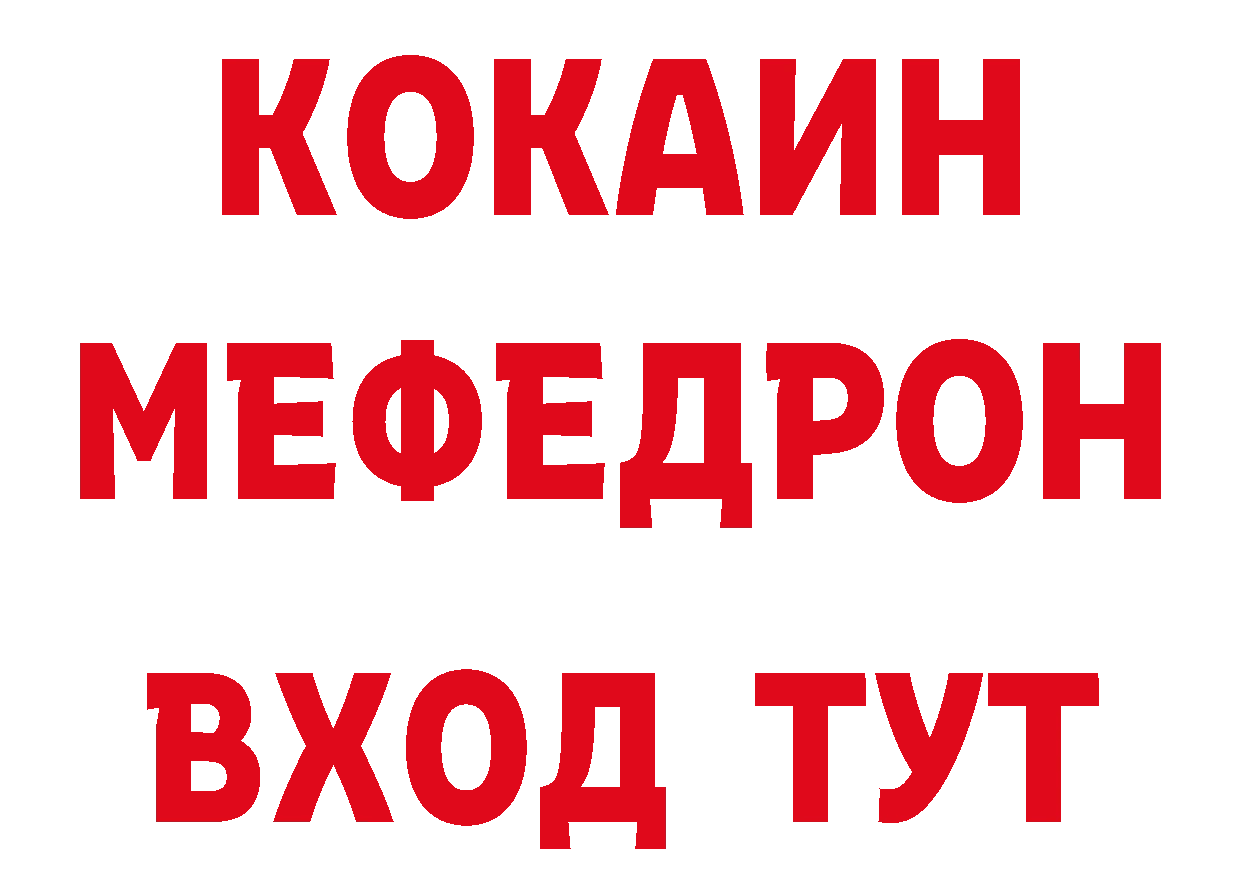 КОКАИН
МЕФЕДРОН
ВХОД ТУТ